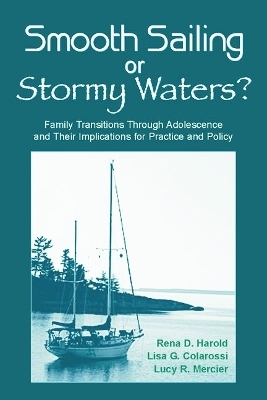 Smooth Sailing
or
Stormy Waters?

Family Transitions Through Adolescence and Their Implications for Practice and Policy

Rena D. Harold
Lisa G. Colarossi
Lucy R. Mercier